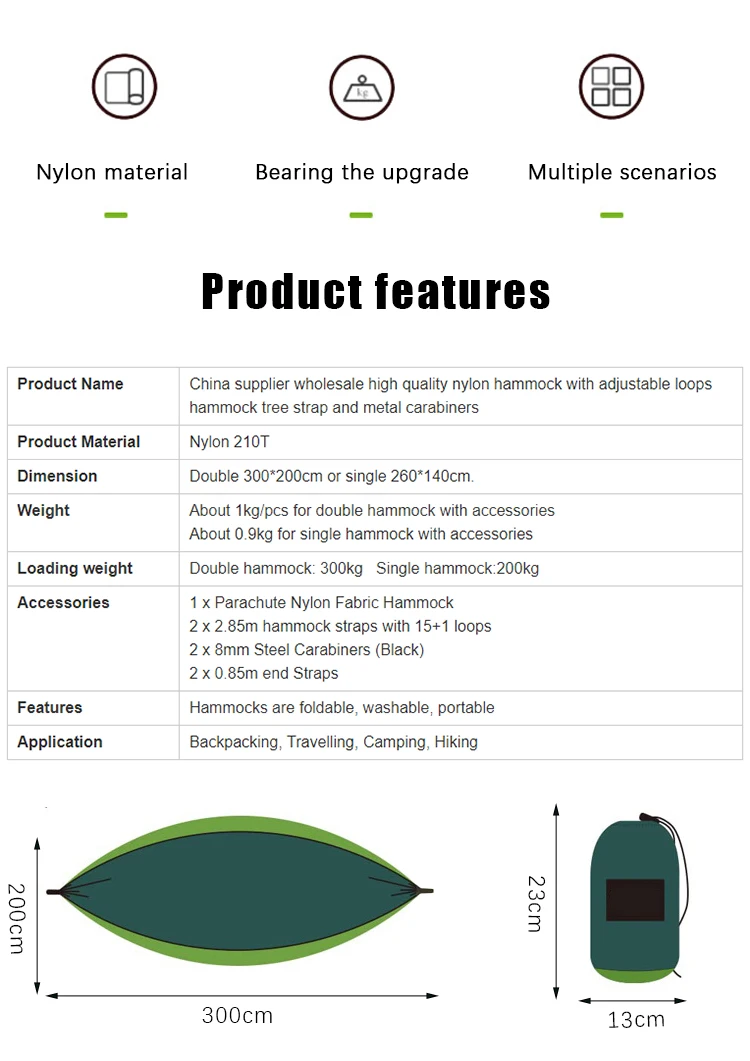 kg

Nylon material

Bearing the upgrade

Multiple scenarios

Product features

| Product Name | China supplier wholesale high quality nylon hammock with adjustable loops hammock tree strap and metal carabiners |
|---|---|
| Product Material | Nylon 210T |
| Dimension | Double 300*200cm or single 260*140cm. |
| Weight | About 1kg/pcs for double hammock with accessories About 0.9kg for single hammock with accessories |
| Loading weight | Double hammock: 300kg Single hammock:200kg |
| Accessories | 1 x Parachute Nylon Fabric Hammock 2 x 2.85m hammock straps with 15+1 loops 2 x 8mm Steel Carabiners (Black) 2 x 0.85m end Straps |
| Features | Hammocks are foldable, washable, portable |
| Application | Backpacking, Travelling, Camping, Hiking |

200cm

300cm

23cm

13cm